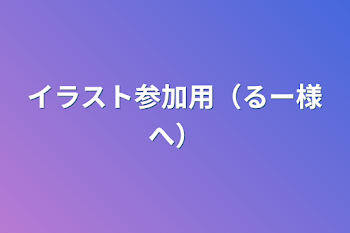 イラスト参加用（るー様へ）